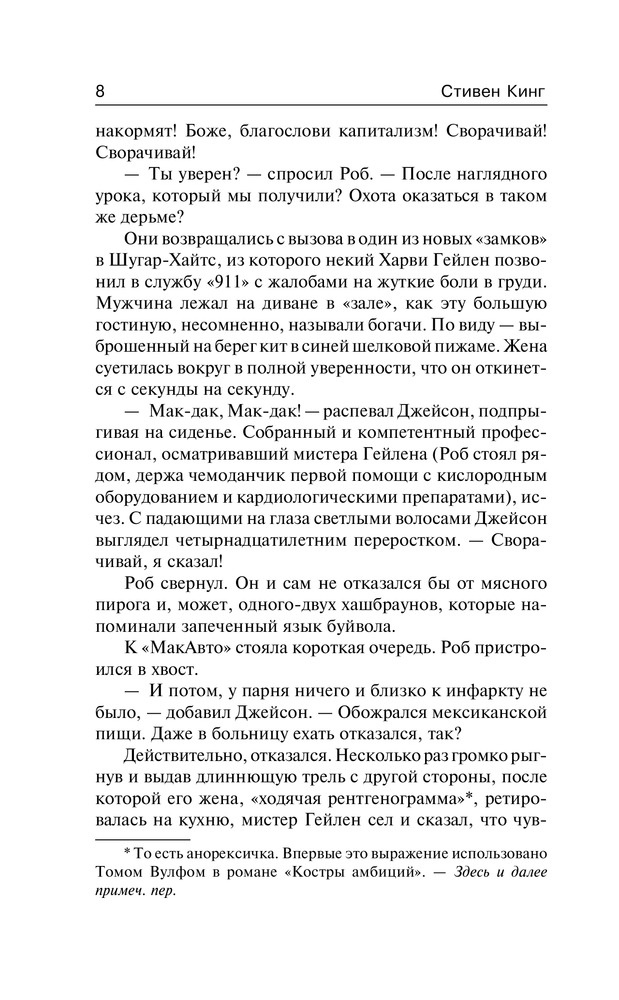 8 Стивен Кинг

накормят! Боже, благослови капитализм! Сворачивай! Сворачивай!

— Ты уверен? — спросил Роб. — После наглядного урока, который мы получили? Охота оказаться в таком же дерьме?

Они возвращались с вызова в один из новых «замков» в Шугар-Хайтс, из которого некий Харви Гейлен позвонил в службу «911» с жалобами на жуткие боли в груди. Мужчина лежал на диване в «зале», как эту большую гостиную, несомненно, называли богачи. По виду — выброшенный на берег кит в синей шелковой пижаме. Жена суетилась вокруг в полной уверенности, что он откинется с секунды на секунду.

— Мак-дак, Мак-дак! — распевал Джейсон, подпрыгивая на сиденье. Собранный и компетентный профессионал, осматривавший мистера Гейлена (Роб стоял рядом, держа чемоданчик первой помощи с кислородным оборудованием и кардиологическими препаратами), исчез. С падающими на глаза светлыми волосами Джейсон выглядел четырнадцатилетним переростком. — Сворачивай, я сказал!

Роб свернул. Он и сам не отказался бы от мясного пирога и, может, одного-двух хашбраунов, которые напоминали запеченный язык буйвола.

К «МакАвто» стояла короткая очередь. Роб пристроился в хвост.

— И потом, у парня ничего и близко к инфаркту не было, — добавил Джейсон. — Обожрался мексиканской пищи. Даже в больницу ехать отказался, так?

Действительно, отказался. Несколько раз громко рыгнув и выдав длиннющую трель с другой стороны, после которой его жена, «ходячая рентгенограмма»*, ретировалась на кухню, мистер Гейлен сел и сказал, что чув-

* То есть анорексичка. Впервые это выражение использовано Томом Вулфом в романе «Костры амбиций». — Здесь и далее примеч. пер.